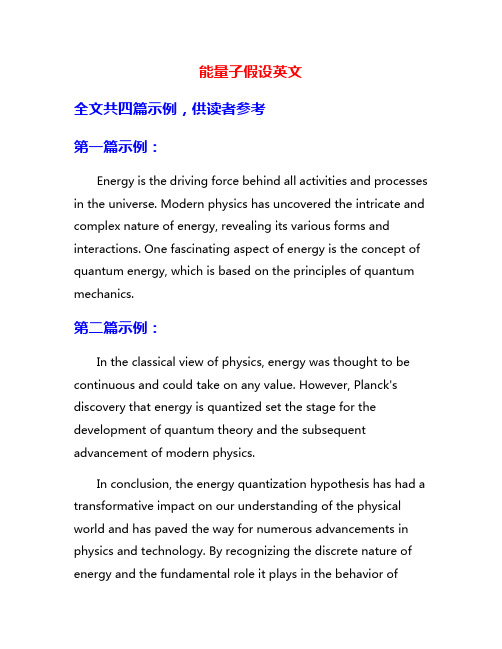 能量子假设英文

全文共四篇示例，供读者参考

第一篇示例：

Energy is the driving force behind all activities and processes in the universe. Modern physics has uncovered the intricate and complex nature of energy, revealing its various forms and interactions. One fascinating aspect of energy is the concept of quantum energy, which is based on the principles of quantum mechanics.

第二篇示例：

In the classical view of physics, energy was thought to be continuous and could take on any value. However, Planck's discovery that energy is quantized set the stage for the development of quantum theory and the subsequent advancement of modern physics.

In conclusion, the energy quantization hypothesis has had a transformative impact on our understanding of the physical world and has paved the way for numerous advancements in physics and technology. By recognizing the discrete nature of energy and the fundamental role it plays in the behavior of